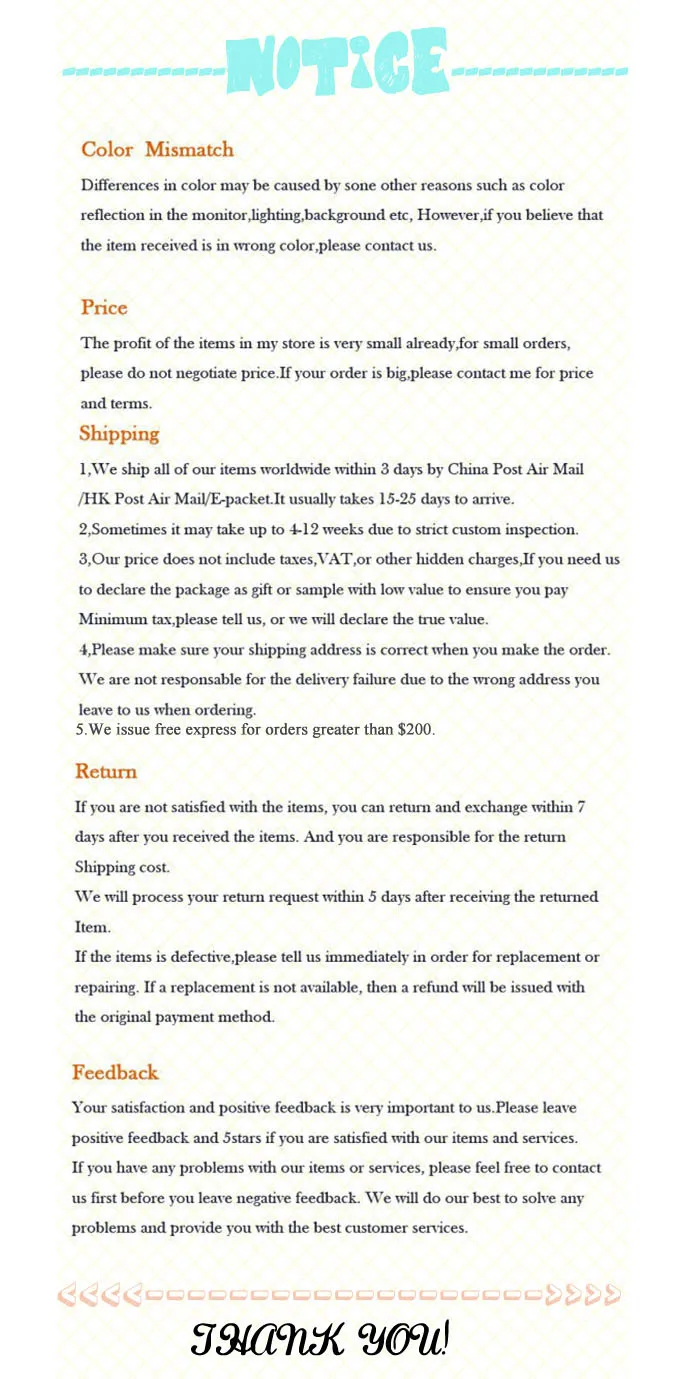 NOTICE

Color Mismatch

Differences in color may be caused by sone other reasons such as color reflection in the monitor,lighting,background etc, However,if you believe that the item received is in wrong color,please contact us.

Price

The profit of the items in my store is very small already,for small orders, please do not negotiate price.If your order is big,please contact me for price and terms.

Shipping

1,We ship all of our items worldwide within 3 days by China Post Air Mail /HK Post Air Mail/E-packet.It usually takes 15-25 days to arrive.
2,Sometimes it may take up to 4-12 weeks due to strict custom inspection.
3,Our price does not include taxes,VAT,or other hidden charges,If you need us to declare the package as gift or sample with low value to ensure you pay Minimum tax,please tell us, or we will declare the true value.
4,Please make sure your shipping address is correct when you make the order. We are not responsable for the delivery failure due to the wrong address you leave to us when ordering.
5.We issue free express for orders greater than $200.

Return

If you are not satisfied with the items, you can return and exchange within 7 days after you received the items. And you are responsible for the return Shipping cost.
We will process your return request within 5 days after receiving the returned Item.
If the items is defective,please tell us immediately in order for replacement or repairing. If a replacement is not available, then a refund will be issued with the original payment method.

Feedback

Your satisfaction and positive feedback is very important to us.Please leave positive feedback and 5stars if you are satisfied with our items and services.
If you have any problems with our items or services, please feel free to contact us first before you leave negative feedback. We will do our best to solve any problems and provide you with the best customer services.

THANK YOU!